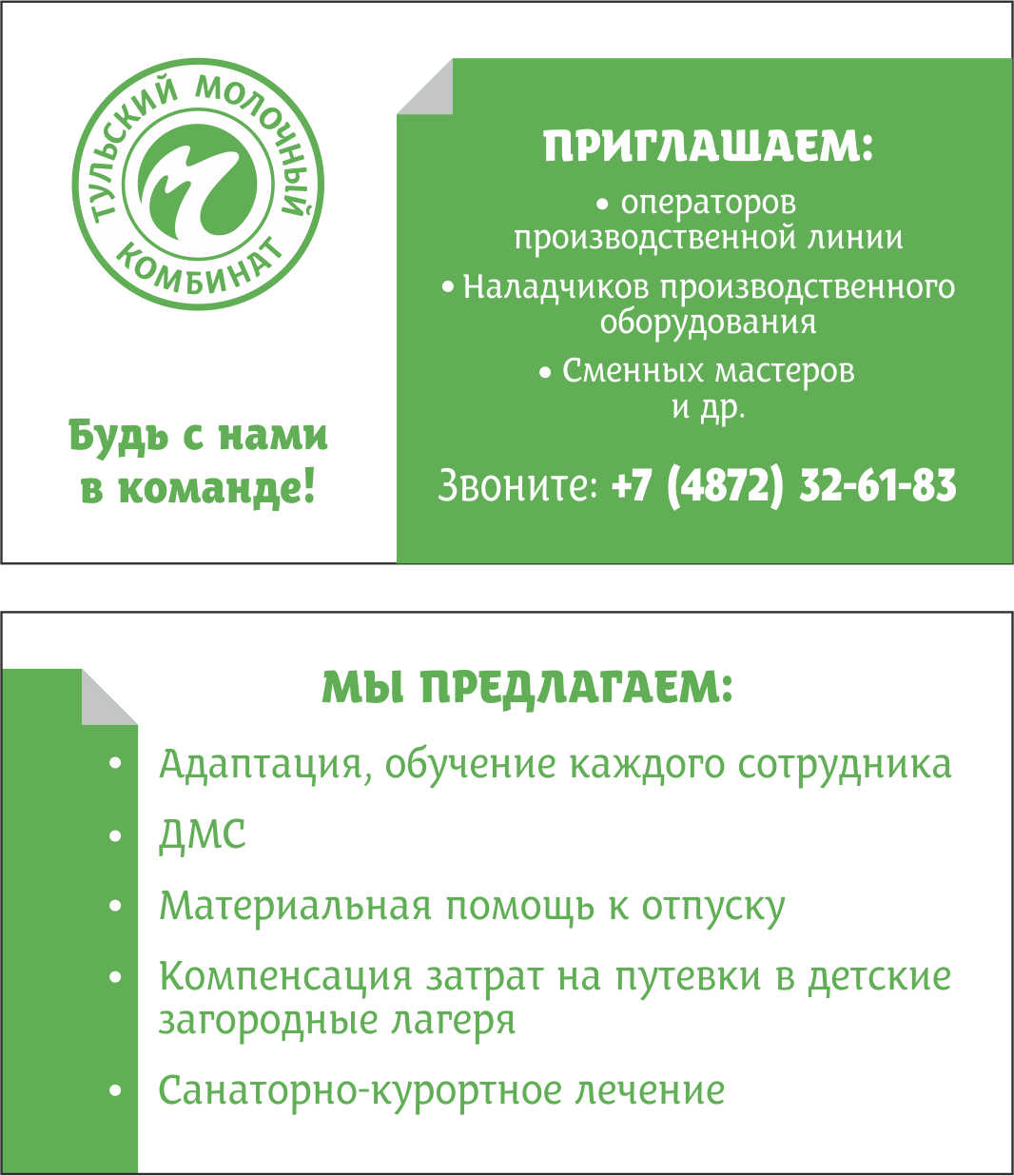 ТУЛЬСКИЙ МОЛОЧНЫЙ КОМБИНАТ

Будь с нами в команде!

ПРИГЛАШАЕМ:

• операторов производственной линии

• Наладчиков производственного оборудования

• Сменных мастеров и др.

Звоните: +7 (4872) 32-61-83

МЫ ПРЕДЛАГАЕМ:

• Адаптация, обучение каждого сотрудника

• ДМС

• Материальная помощь к отпуску

• Компенсация затрат на путевки в детские загородные лагеря

• Санаторно-курортное лечение